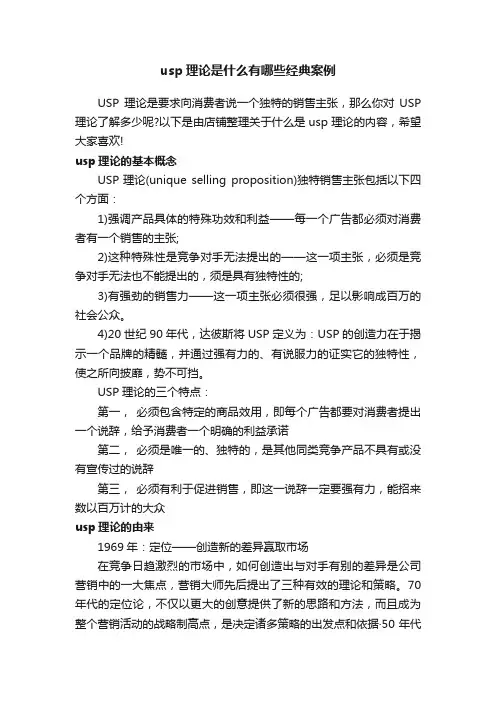 usp 理论是什么有哪些经典案例

USP 理论是要求向消费者说一个独特的销售主张，那么你对 USP 理论了解多少呢?以下是由店铺整理关于什么是 usp 理论的内容，希望大家喜欢!

usp 理论的基本概念

USP 理论(unique selling proposition)独特销售主张包括以下四个方面：

1)强调产品具体的特殊功效和利益——每一个广告都必须对消费者有一个销售的主张;

2)这种特殊性是竞争对手无法提出的——这一项主张，必须是竞争对手无法也不能提出的，须是具有独特性的;

3)有强劲的销售力——这一项主张必须很强，足以影响成百万的社会公众。

4)20 世纪 90 年代，达彼斯将 USP 定义为：USP 的创造力在于揭示一个品牌的精髓，并通过强有力的、有说服力的证实它的独特性，使之所向披靡，势不可挡。

USP 理论的三个特点：

第一， 必须包含特定的商品效用，即每个广告都要对消费者提出一个说辞，给予消费者一个明确的利益承诺

第二， 必须是唯一的、独特的，是其他同类竞争产品不具有或没有宣传过的说辞

第三， 必须有利于促进销售，即这一说辞一定要强有力，能招来数以百万计的大众

usp 理论的由来

1969 年：定位——创造新的差异赢取市场

在竞争日趋激烈的市场中，如何创造出与对手有别的差异是公司营销中的一大焦点，营销大师先后提出了三种有效的理论和策略。70 年代的定位论，不仅以更大的创意提供了新的思路和方法，而且成为整个营销活动的战略制高点，是决定诸多策略的出发点和依据·50 年代